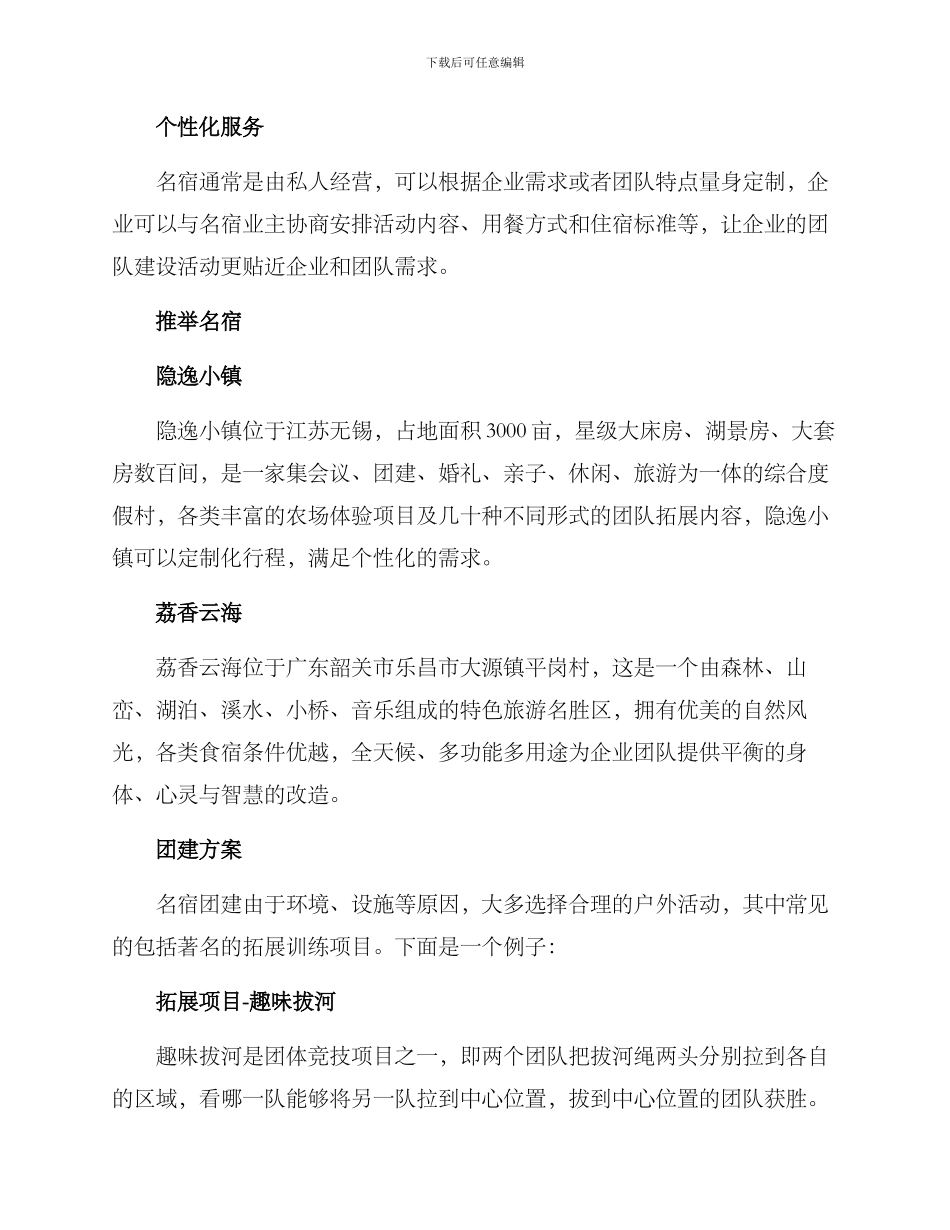 下载后可任意编辑

个性化服务

名宿通常是由私人经营，可以根据企业需求或者团队特点量身定制，企业可以与名宿业主协商安排活动内容、用餐方式和住宿标准等，让企业的团队建设活动更贴近企业和团队需求。

推举名宿

隐逸小镇

隐逸小镇位于江苏无锡，占地面积3000亩，星级大床房、湖景房、大套房数百间，是一家集会议、团建、婚礼、亲子、休闲、旅游为一体的综合度假村，各类丰富的农场体验项目及几十种不同形式的团队拓展内容，隐逸小镇可以定制化行程，满足个性化的需求。

荔香云海

荔香云海位于广东韶关市乐昌市大源镇平岗村，这是一个由森林、山峦、湖泊、溪水、小桥、音乐组成的特色旅游名胜区，拥有优美的自然风光，各类食宿条件优越，全天候、多功能多用途为企业团队提供平衡的身体、心灵与智慧的改造。

团建方案

名宿团建由于环境、设施等原因，大多选择合理的户外活动，其中常见的包括著名的拓展训练项目。下面是一个例子：

拓展项目-趣味拔河

趣味拔河是团体竞技项目之一，即两个团队把拔河绳两头分别拉到各自的区域，看哪一队能够将另一队拉到中心位置，拔到中心位置的团队获胜。